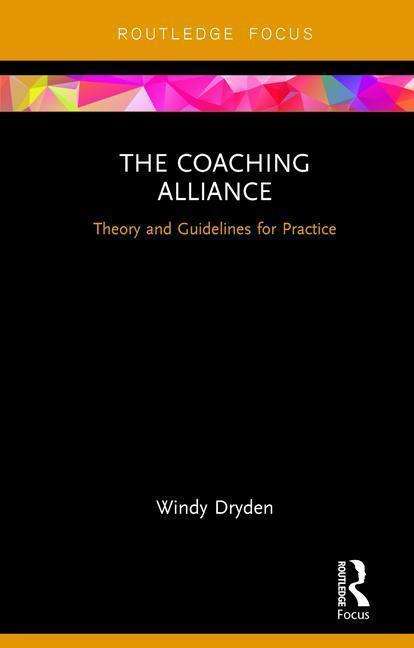 ROUTLEDGE FOCUS

THE COACHING ALLIANCE

Theory and Guidelines for Practice

Windy Dryden

ROUTLEDGE

Focus